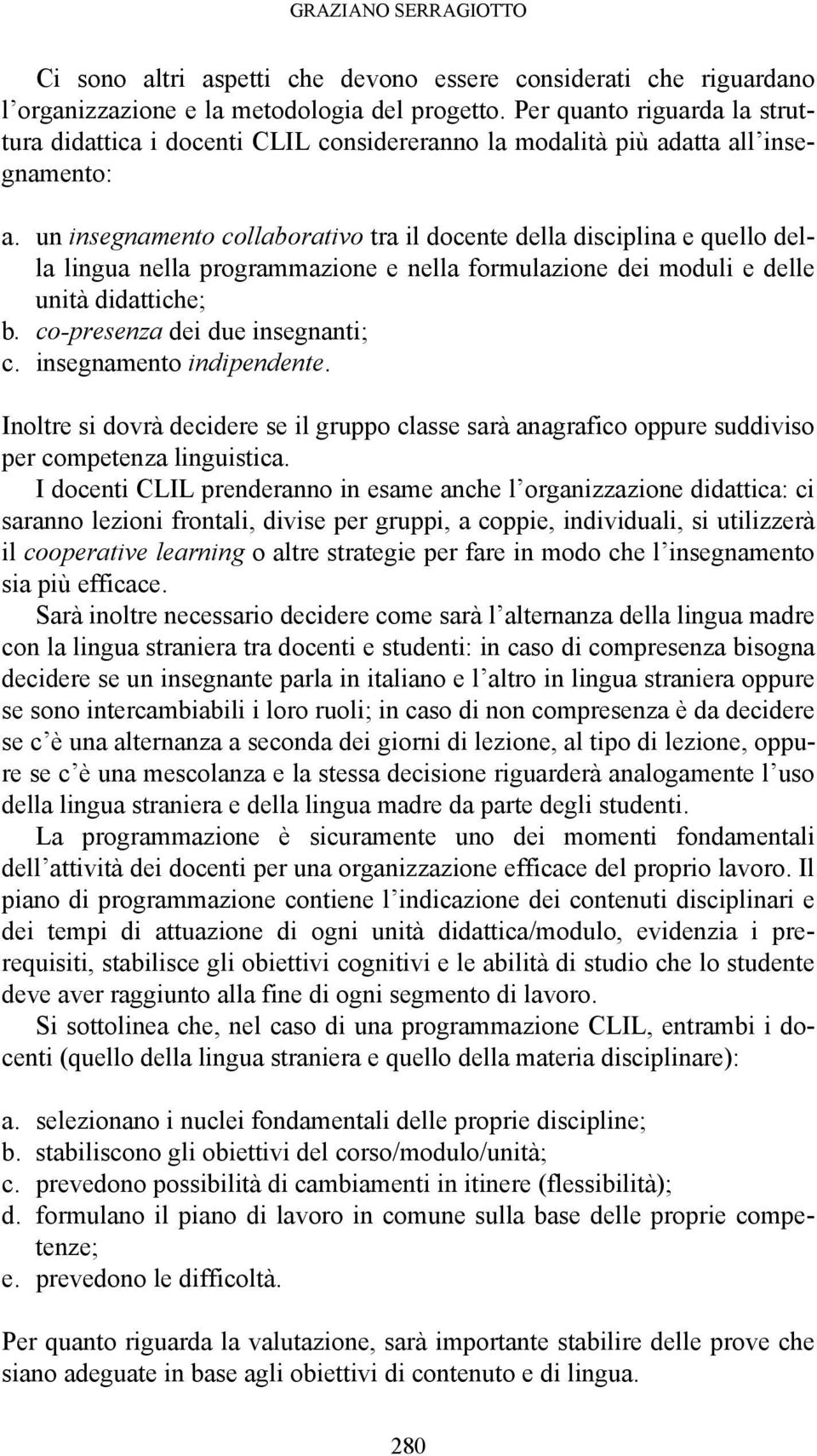 GRAZIANO SERRAGIOTTO

Ci sono altri aspetti che devono essere considerati che riguardano l'organizzazione e la metodologia del progetto. Per quanto riguarda la struttura didattica i docenti CLIL considereranno la modalità più adatta all'insegnamento:

a. un insegnamento collaborativo tra il docente della disciplina e quello della lingua nella programmazione e nella formulazione dei moduli e delle unità didattiche;
b. co-presenza dei due insegnanti;
c. insegnamento indipendente.

Inoltre si dovrà decidere se il gruppo classe sarà anagrafico oppure suddiviso per competenza linguistica.

I docenti CLIL prenderanno in esame anche l'organizzazione didattica: ci saranno lezioni frontali, divise per gruppi, a coppie, individuali, si utilizzerà il cooperative learning o altre strategie per fare in modo che l'insegnamento sia più efficace.

Sarà inoltre necessario decidere come sarà l'alternanza della lingua madre con la lingua straniera tra docenti e studenti: in caso di compresenza bisogna decidere se un insegnante parla in italiano e l'altro in lingua straniera oppure se sono intercambiabili i loro ruoli; in caso di non compresenza è da decidere se c'è una alternanza a seconda dei giorni di lezione, al tipo di lezione, oppure se c'è una mescolanza e la stessa decisione riguarderà analogamente l'uso della lingua straniera e della lingua madre da parte degli studenti.

La programmazione è sicuramente uno dei momenti fondamentali dell'attività dei docenti per una organizzazione efficace del proprio lavoro. Il piano di programmazione contiene l'indicazione dei contenuti disciplinari e dei tempi di attuazione di ogni unità didattica/modulo, evidenzia i prerequisiti, stabilisce gli obiettivi cognitivi e le abilità di studio che lo studente deve aver raggiunto alla fine di ogni segmento di lavoro.

Si sottolinea che, nel caso di una programmazione CLIL, entrambi i docenti (quello della lingua straniera e quello della materia disciplinare):

a. selezionano i nuclei fondamentali delle proprie discipline;
b. stabiliscono gli obiettivi del corso/modulo/unità;
c. prevedono possibilità di cambiamenti in itinere (flessibilità);
d. formulano il piano di lavoro in comune sulla base delle proprie competenze;
e. prevedono le difficoltà.

Per quanto riguarda la valutazione, sarà importante stabilire delle prove che siano adeguate in base agli obiettivi di contenuto e di lingua.

280